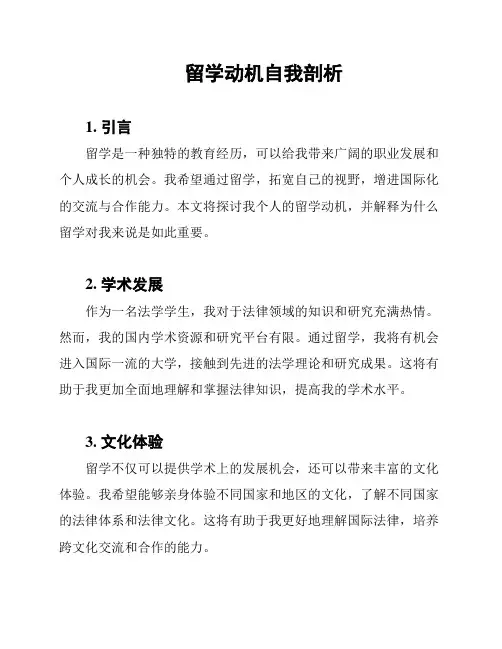 留学动机自我剖析

1. 引言

留学是一种独特的教育经历，可以给我带来广阔的职业发展和个人成长的机会。我希望通过留学，拓宽自己的视野，增进国际化的交流与合作能力。本文将探讨我个人的留学动机，并解释为什么留学对我来说是如此重要。

2. 学术发展

作为一名法学学生，我对于法律领域的知识和研究充满热情。然而，我的国内学术资源和研究平台有限。通过留学，我将有机会进入国际一流的大学，接触到先进的法学理论和研究成果。这将有助于我更加全面地理解和掌握法律知识，提高我的学术水平。

3. 文化体验

留学不仅可以提供学术上的发展机会，还可以带来丰富的文化体验。我希望能够亲身体验不同国家和地区的文化，了解不同国家的法律体系和法律文化。这将有助于我更好地理解国际法律，培养跨文化交流和合作的能力。